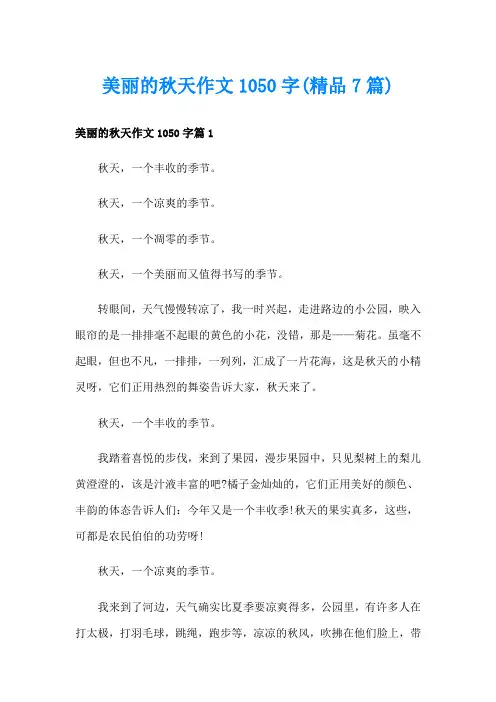 美丽的秋天作文 1050 字(精品 7 篇)

美丽的秋天作文 1050 字篇 1

秋天，一个丰收的季节。

秋天，一个凉爽的季节。

秋天，一个凋零的季节。

秋天，一个美丽而又值得书写的季节。

转眼间，天气慢慢转凉了，我一时兴起，走进路边的小公园，映入眼帘的是一排排毫不起眼的黄色的小花，没错，那是——菊花。虽毫不起眼，但也不凡，一排排，一列列，汇成了一片花海，这是秋天的小精灵呀，它们正用热烈的舞姿告诉大家，秋天来了。

秋天，一个丰收的季节。

我踏着喜悦的步伐，来到了果园，漫步果园中，只见梨树上的梨儿黄澄澄的，该是汁液丰富的吧?橘子金灿灿的，它们正用美好的颜色、丰韵的体态告诉人们：今年又是一个丰收季!秋天的果实真多，这些，可都是农民伯伯的功劳呀!

秋天，一个凉爽的季节。

我来到了河边，天气确实比夏季要凉爽得多，公园里，有许多人在打太极，打羽毛球，跳绳，跑步等，凉凉的秋风，吹拂在他们脸上，带